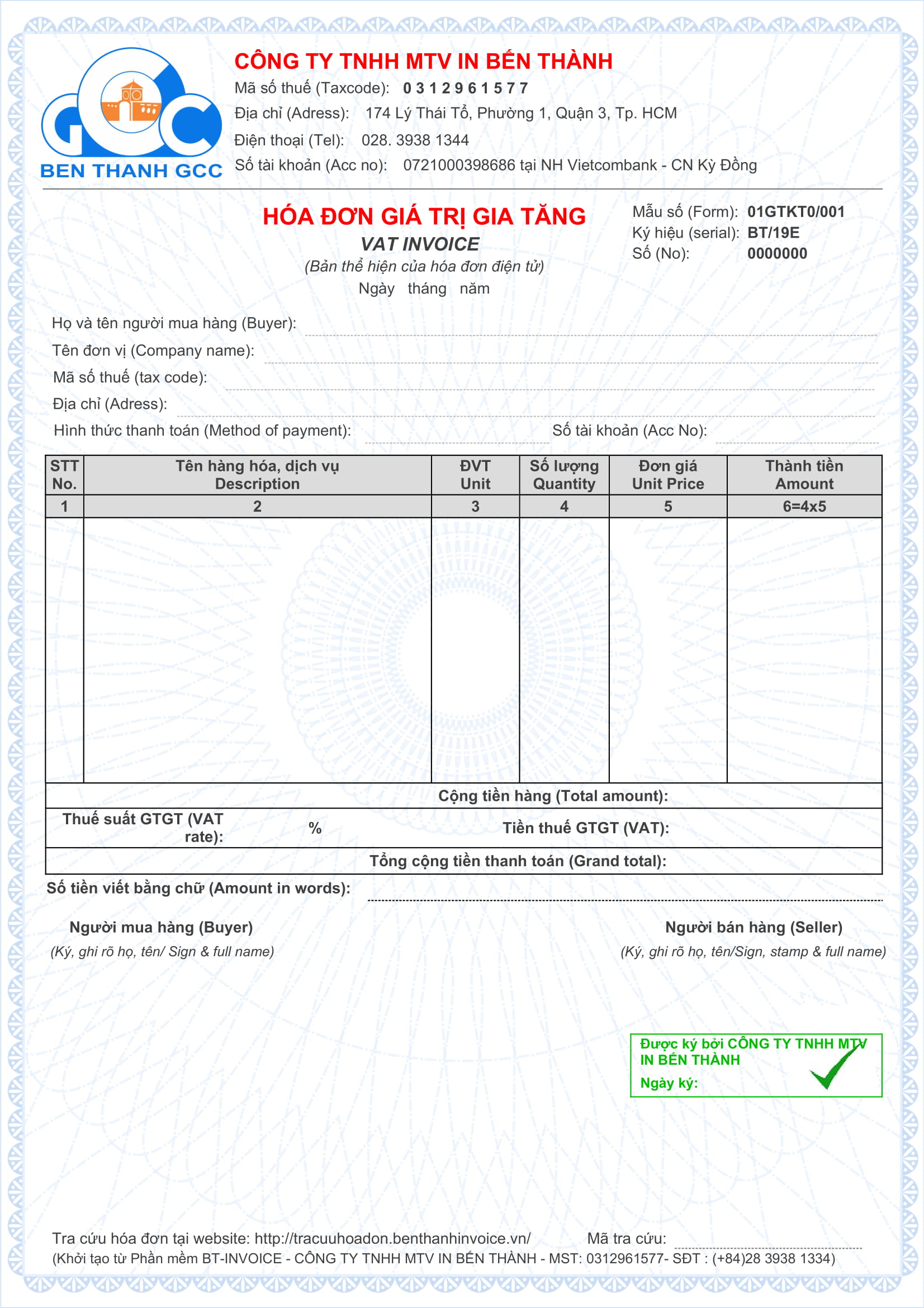 GCC
BEN THANH GCC

CÔNG TY TNHH MTV IN BẾN THÀNH
Mã số thuế (Taxcode): 0 3 1 2 9 6 1 5 7 7
Địa chỉ (Adress): 174 Lý Thái Tổ, Phường 1, Quận 3, Tp. HCM
Điện thoại (Tel): 028. 3938 1344
Số tài khoản (Acc no): 0721000398686 tại NH Vietcombank - CN Kỳ Đồng

HÓA ĐƠN GIÁ TRỊ GIA TĂNG
VAT INVOICE
(Bản thể hiện của hóa đơn điện tử)
Ngày tháng năm

Mẫu số (Form): 01GTKT0/001
Ký hiệu (serial): BT/19E
Số (No): 0000000

Họ và tên người mua hàng (Buyer):
Tên đơn vị (Company name):
Mã số thuế (tax code):
Địa chỉ (Adress):
Hình thức thanh toán (Method of payment):
Số tài khoản (Acc No):

| STT No. | Tên hàng hóa, dịch vụ Description | ĐVT Unit | Số lượng Quantity | Đơn giá Unit Price | Thành tiền Amount |
|---|---|---|---|---|---|
| 1 | 2 | 3 | 4 | 5 | 6=4x5 |
| | | | | | |

Cộng tiền hàng (Total amount):
Thuế suất GTGT (VAT rate): %
Tiền thuế GTGT (VAT):
Tổng cộng tiền thanh toán (Grand total):

Số tiền viết bằng chữ (Amount in words):

Người mua hàng (Buyer)
(Ký, ghi rõ họ, tên/ Sign & full name)

Người bán hàng (Seller)
(Ký, ghi rõ họ, tên/Sign, stamp & full name)

Được ký bởi CÔNG TY TNHH MTV IN BẾN THÀNH
Ngày ký:

Tra cứu hóa đơn tại website: http://tracuuhoadon.benthanhinvoice.vn/
Mã tra cứu:
(Khởi tạo từ Phần mềm BT-INVOICE - CÔNG TY TNHH MTV IN BẾN THÀNH - MST: 0312961577- SĐT : (+84)28 3938 1334)